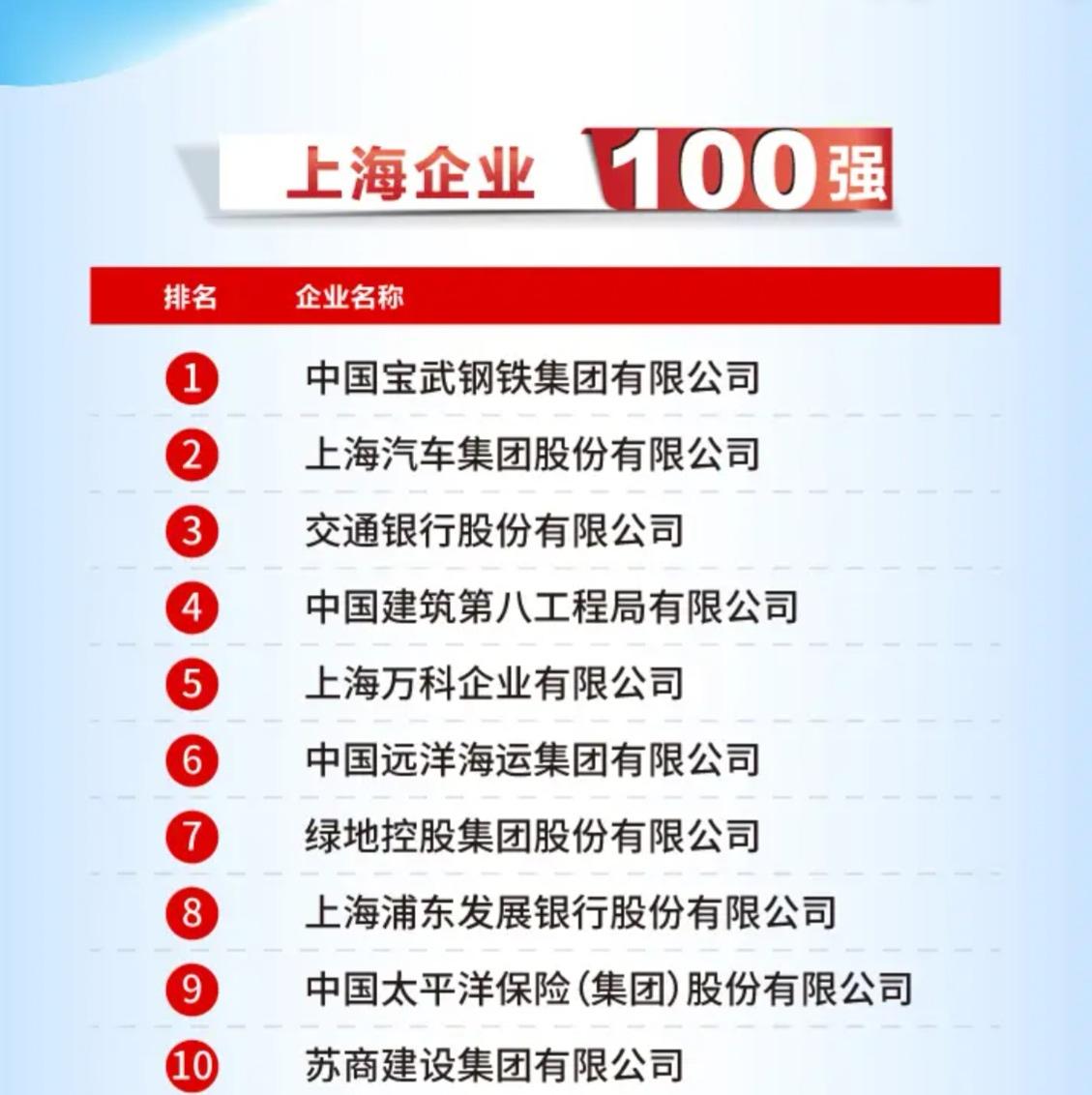 上海企业 100强

| 排名 | 企业名称 |
|---|---|
| 1 | 中国宝武钢铁集团有限公司 |
| 2 | 上海汽车集团股份有限公司 |
| 3 | 交通银行股份有限公司 |
| 4 | 中国建筑第八工程局有限公司 |
| 5 | 上海万科企业有限公司 |
| 6 | 中国远洋海运集团有限公司 |
| 7 | 绿地控股集团股份有限公司 |
| 8 | 上海浦东发展银行股份有限公司 |
| 9 | 中国太平洋保险(集团)股份有限公司 |
| 10 | 苏商建设集团有限公司 |